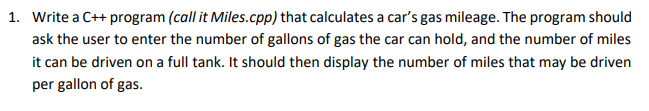 1. Write a C++ program (call it Miles.cpp) that calculates a car's gas mileage. The program should ask the user to enter the number of gallons of gas the car can hold, and the number of miles it can be driven on a full tank. It should then display the number of miles that may be driven per gallon of gas.